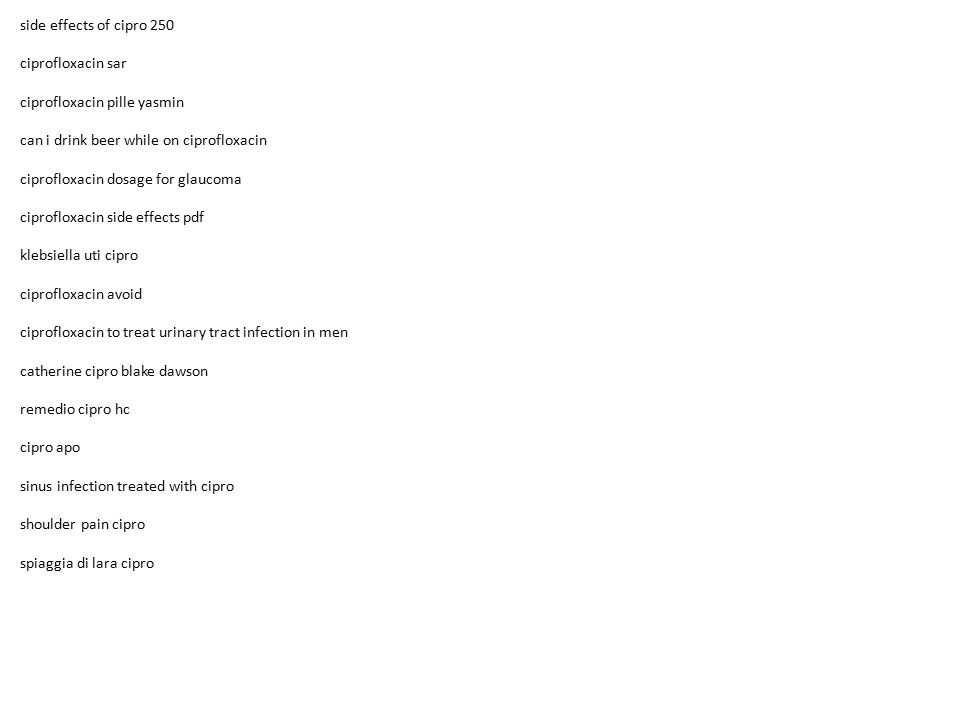 side effects of cipro 250

ciprofloxacin sar

ciprofloxacin pille yasmin

can i drink beer while on ciprofloxacin

ciprofloxacin dosage for glaucoma

ciprofloxacin side effects pdf

klebsiella uti cipro

ciprofloxacin avoid

ciprofloxacin to treat urinary tract infection in men

catherine cipro blake dawson

remedio cipro hc

cipro apo

sinus infection treated with cipro

shoulder pain cipro

spiaggia di lara cipro